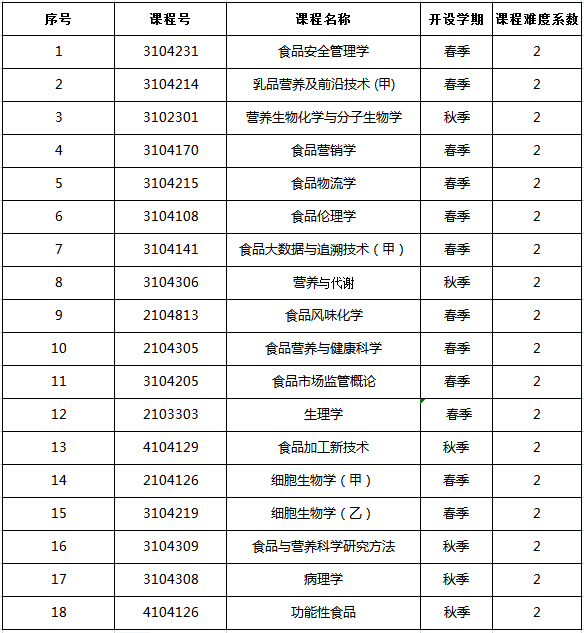 | 序号 | 课程号 | 课程名称 | 开设学期 | 课程难度系数 |
|---|---|---|---|---|
| 1 | 3104231 | 食品安全管理学 | 春季 | 2 |
| 2 | 3104214 | 乳品营养及前沿技术 (甲) | 春季 | 2 |
| 3 | 3102301 | 营养生物化学与分子生物学 | 秋季 | 2 |
| 4 | 3104170 | 食品营销学 | 春季 | 2 |
| 5 | 3104215 | 食品物流学 | 春季 | 2 |
| 6 | 3104108 | 食品伦理学 | 春季 | 2 |
| 7 | 3104141 | 食品大数据与追溯技术（甲） | 春季 | 2 |
| 8 | 3104306 | 营养与代谢 | 秋季 | 2 |
| 9 | 2104813 | 食品风味化学 | 春季 | 2 |
| 10 | 2104305 | 食品营养与健康科学 | 春季 | 2 |
| 11 | 3104205 | 食品市场监管概论 | 春季 | 2 |
| 12 | 2103303 | 生理学 | 春季 | 2 |
| 13 | 4104129 | 食品加工新技术 | 秋季 | 2 |
| 14 | 2104126 | 细胞生物学（甲） | 春季 | 2 |
| 15 | 3104219 | 细胞生物学（乙） | 春季 | 2 |
| 16 | 3104309 | 食品与营养科学研究方法 | 秋季 | 2 |
| 17 | 3104308 | 病理学 | 秋季 | 2 |
| 18 | 4104126 | 功能性食品 | 秋季 | 2 |